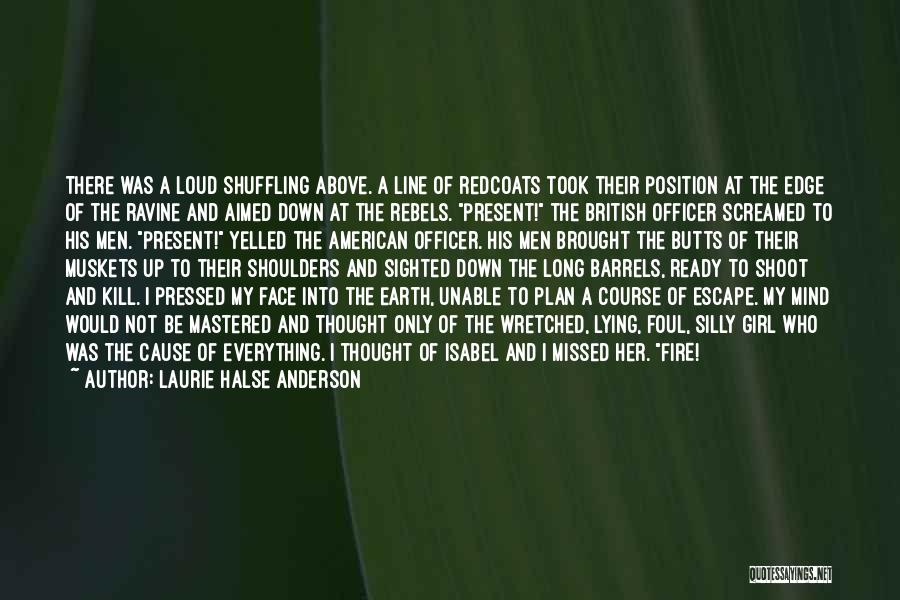 THERE WAS A LOUD SHUFFLING ABOVE. A LINE OF REDCOATS TOOK THEIR POSITION AT THE EDGE OF THE RAVINE AND AIMED DOWN AT THE REBELS. "PRESENT!" THE BRITISH OFFICER SCREAMED TO HIS MEN. "PRESENT!" YELLED THE AMERICAN OFFICER. HIS MEN BROUGHT THE BUTTS OF THEIR MUSKETS UP TO THEIR SHOULDERS AND SIGHTED DOWN THE LONG BARRELS, READY TO SHOOT AND KILL. I PRESSED MY FACE INTO THE EARTH, UNABLE TO PLAN A COURSE OF ESCAPE. MY MIND WOULD NOT BE MASTERED AND THOUGHT ONLY OF THE WRETCHED, LYING, FOUL, SILLY GIRL WHO WAS THE CAUSE OF EVERYTHING. I THOUGHT OF ISABEL AND I MISSED HER. "FIRE!
~ AUTHOR: LAURIE HALSE ANDERSON

QUOTESSAYINGS.NET